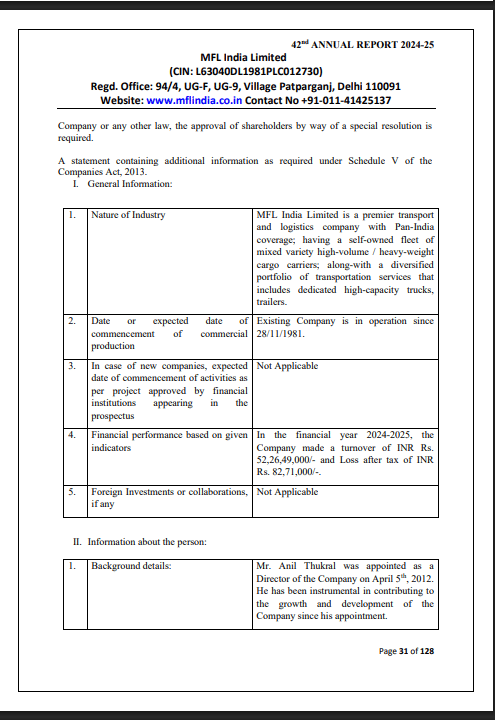 42$^{nd}$ ANNUAL REPORT 2024-25
MFL India Limited
(CIN: L63040DL1981PLC012730)
Regd. Office: 94/4, UG-F, UG-9, Village Patparganj, Delhi 110091
Website: www.mflindia.co.in Contact No +91-011-41425137

Company or any other law, the approval of shareholders by way of a special resolution is required.

A statement containing additional information as required under Schedule V of the Companies Act, 2013.

I. General Information:

| 1. | Nature of Industry | MFL India Limited is a premier transport and logistics company with Pan-India coverage; having a self-owned fleet of mixed variety high-volume / heavy-weight cargo carriers; along-with a diversified portfolio of transportation services that includes dedicated high-capacity trucks, trailers. |
|---|---|---|
| 2. | Date or expected date of commencement of commercial production | Existing Company is in operation since 28/11/1981. |
| 3. | In case of new companies, expected date of commencement of activities as per project approved by financial institutions appearing in the prospectus | Not Applicable |
| 4. | Financial performance based on given indicators | In the financial year 2024-2025, the Company made a turnover of INR Rs. 52,26,49,000/- and Loss after tax of INR Rs. 82,71,000/-. |
| 5. | Foreign Investments or collaborations, if any | Not Applicable |

II. Information about the person:

| 1. | Background details: | Mr. Anil Thukral was appointed as a Director of the Company on April 5$^{th}$, 2012. He has been instrumental in contributing to the growth and development of the Company since his appointment. |
|---|---|---|

Page 31 of 128